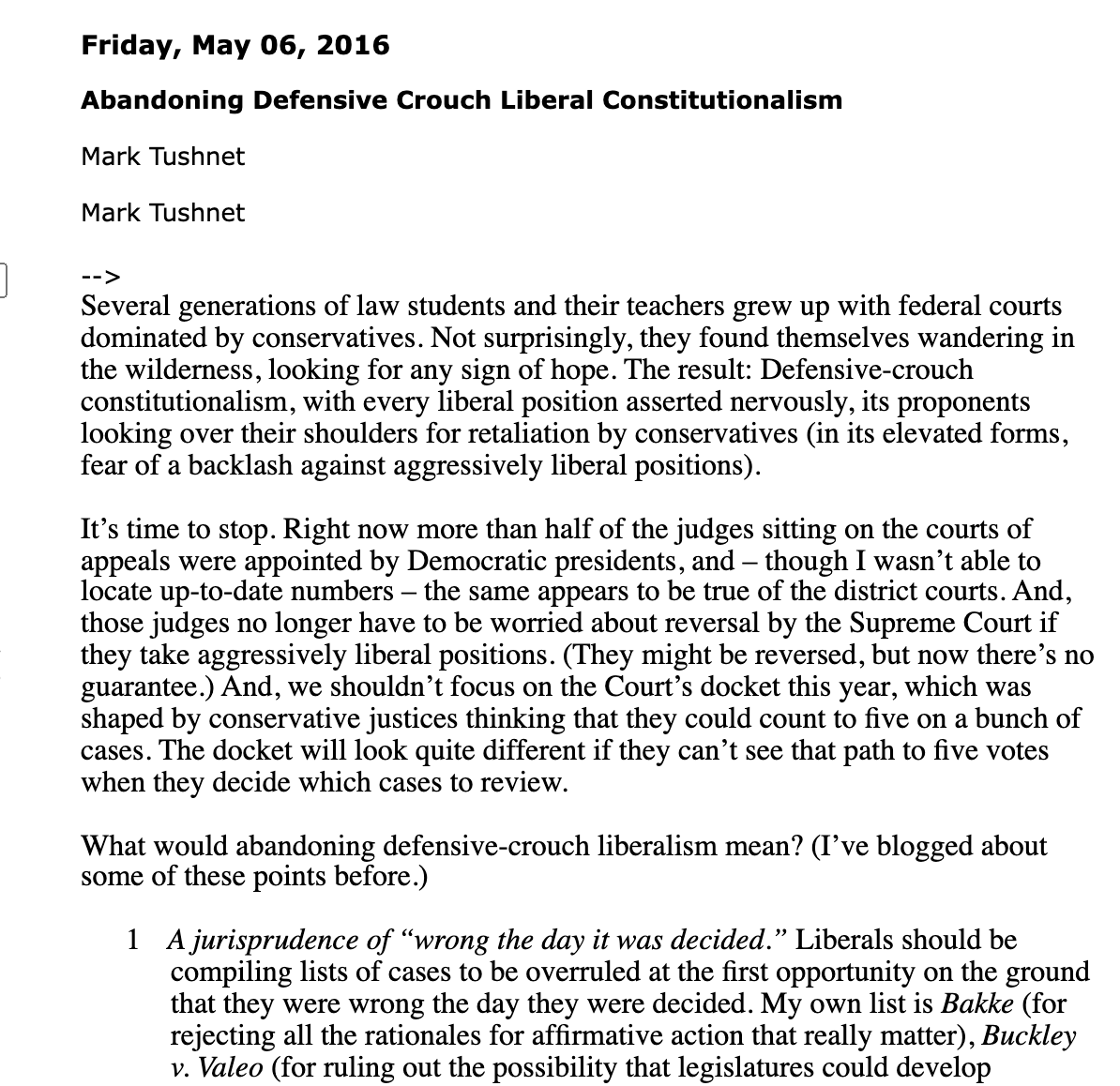 Friday, May 06, 2016

Abandoning Defensive Crouch Liberal Constitutionalism

Mark Tushnet

Mark Tushnet

-->
Several generations of law students and their teachers grew up with federal courts dominated by conservatives. Not surprisingly, they found themselves wandering in the wilderness, looking for any sign of hope. The result: Defensive-crouch constitutionalism, with every liberal position asserted nervously, its proponents looking over their shoulders for retaliation by conservatives (in its elevated forms, fear of a backlash against aggressively liberal positions).

It's time to stop. Right now more than half of the judges sitting on the courts of appeals were appointed by Democratic presidents, and – though I wasn't able to locate up-to-date numbers – the same appears to be true of the district courts. And, those judges no longer have to be worried about reversal by the Supreme Court if they take aggressively liberal positions. (They might be reversed, but now there's no guarantee.) And, we shouldn't focus on the Court's docket this year, which was shaped by conservative justices thinking that they could count to five on a bunch of cases. The docket will look quite different if they can't see that path to five votes when they decide which cases to review.

What would abandoning defensive-crouch liberalism mean? (I've blogged about some of these points before.)

1 A jurisprudence of "wrong the day it was decided." Liberals should be compiling lists of cases to be overruled at the first opportunity on the ground that they were wrong the day they were decided. My own list is Bakke (for rejecting all the rationales for affirmative action that really matter), Buckley v. Valeo (for ruling out the possibility that legislatures could develop